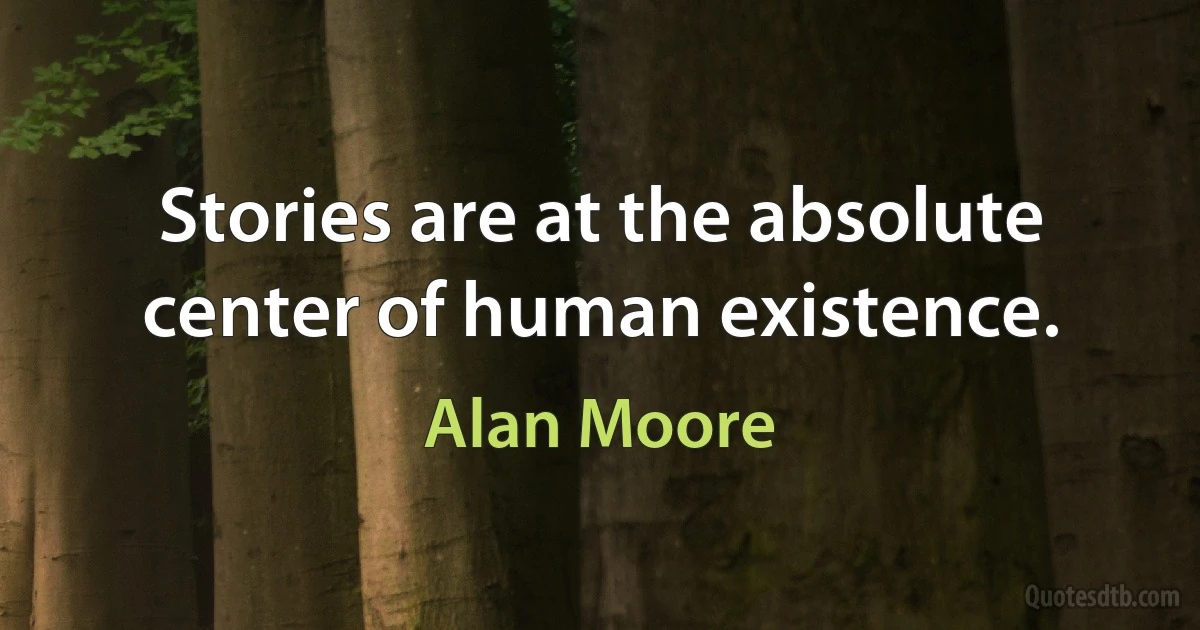 Stories are at the absolute center of human existence.

Alan Moore

Quotesdtb.com